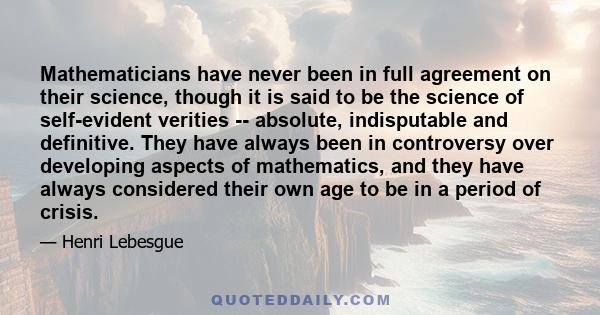 Mathematicians have never been in full agreement on their science, though it is said to be the science of self-evident verities -- absolute, indisputable and definitive. They have always been in controversy over developing aspects of mathematics, and they have always considered their own age to be in a period of crisis.

— Henri Lebesgue

QUOTEDDAILY.COM